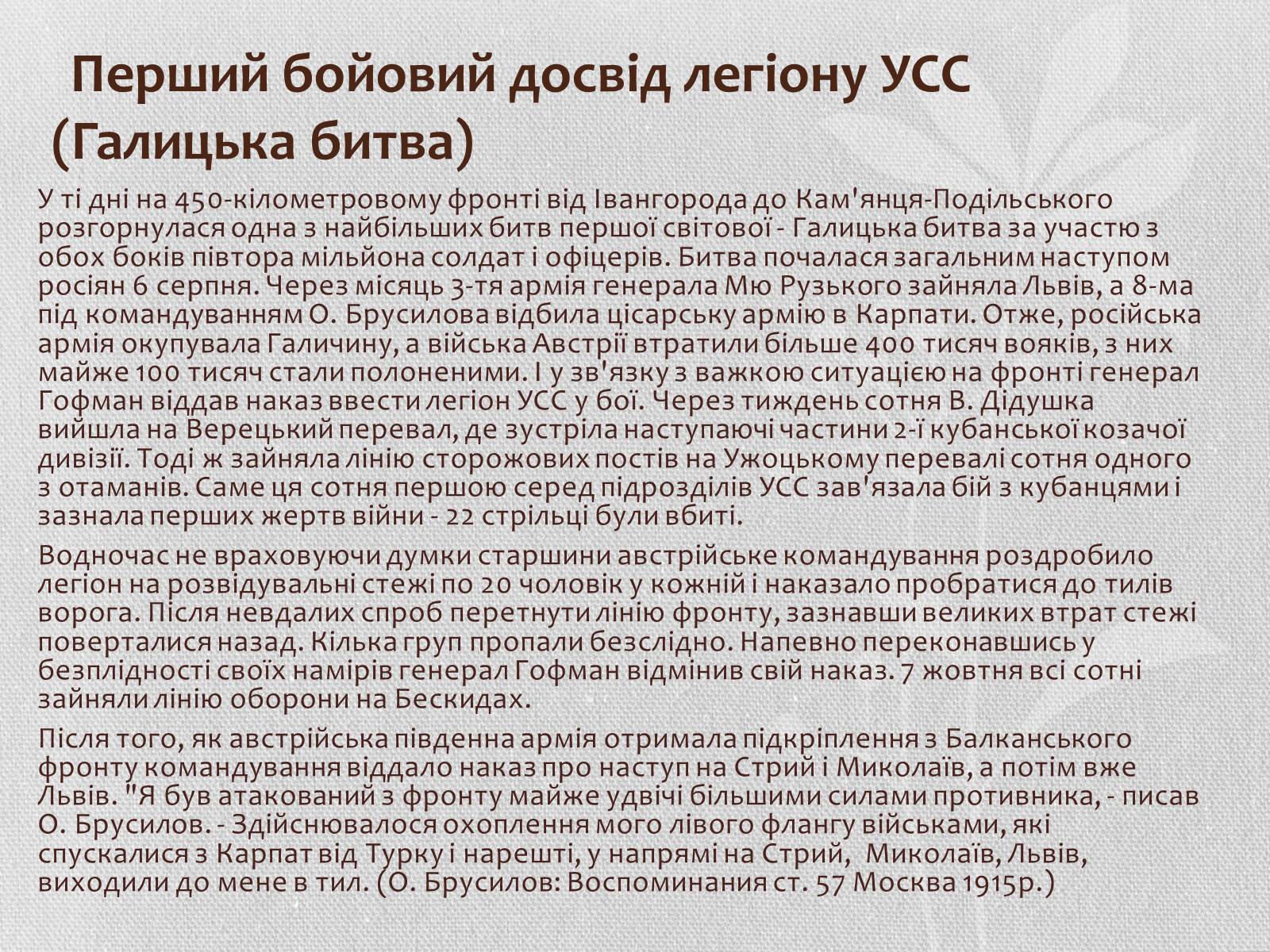 Перший бойовий досвід легіону УСС (Галицька битва)

У ті дні на 450-кілометровому фронті від Івангорода до Кам'янця-Подільського розгорнулася одна з найбільших битв першої світової - Галицька битва за участю з обох боків півтора мільйона солдат і офіцерів. Битва почалася загальним наступом росіян 6 серпня. Через місяць 3-тя армія генерала Мю Рузького зайняла Львів, а 8-ма під командуванням О. Брусилова відбила цісарську армію в Карпати. Отже, російська армія окупувала Галичину, а війська Австрії втратили більше 400 тисяч вояків, з них майже 100 тисяч стали полоненими. І у зв'язку з важкою ситуацією на фронті генерал Гофман віддав наказ ввести легіон УСС у бої. Через тиждень сотня В. Дідушка вийшла на Верецький перевал, де зустріла наступаючі частини 2-ї кубанської козачої дивізії. Тоді ж зайняла лінію сторожових постів на Ужоцькому перевалі сотня одного з отаманів. Саме ця сотня першою серед підрозділів УСС зав'язала бій з кубанцями і зазнала перших жертв війни - 22 стрільці були вбиті.

Водночас не враховуючи думки старшини австрійське командування роздробило легіон на розвідувальні стежі по 20 чоловік у кожній і наказало пробратися до тилів ворога. Після невдалих спроб перетнути лінію фронту, зазнавши великих втрат стежі поверталися назад. Кілька груп пропали безслідно. Напевно переконавшись у безплідності своїх намірів генерал Гофман відмінив свій наказ. 7 жовтня всі сотні зайняли лінію оборони на Бескидах.

Після того, як австрійська південна армія отримала підкріплення з Балканського фронту командування віддало наказ про наступ на Стрий і Миколаїв, а потім вже Львів. "Я був атакований з фронту майже удвічі більшими силами противника, - писав О. Брусилов. - Здійснювалося охоплення мого лівого флангу військами, які спускалися з Карпат від Турку і нарешті, у напрямі на Стрий, Миколаїв, Львів, виходили до мене в тил. (О. Брусилов: Воспоминания ст. 57 Москва 1915р.)